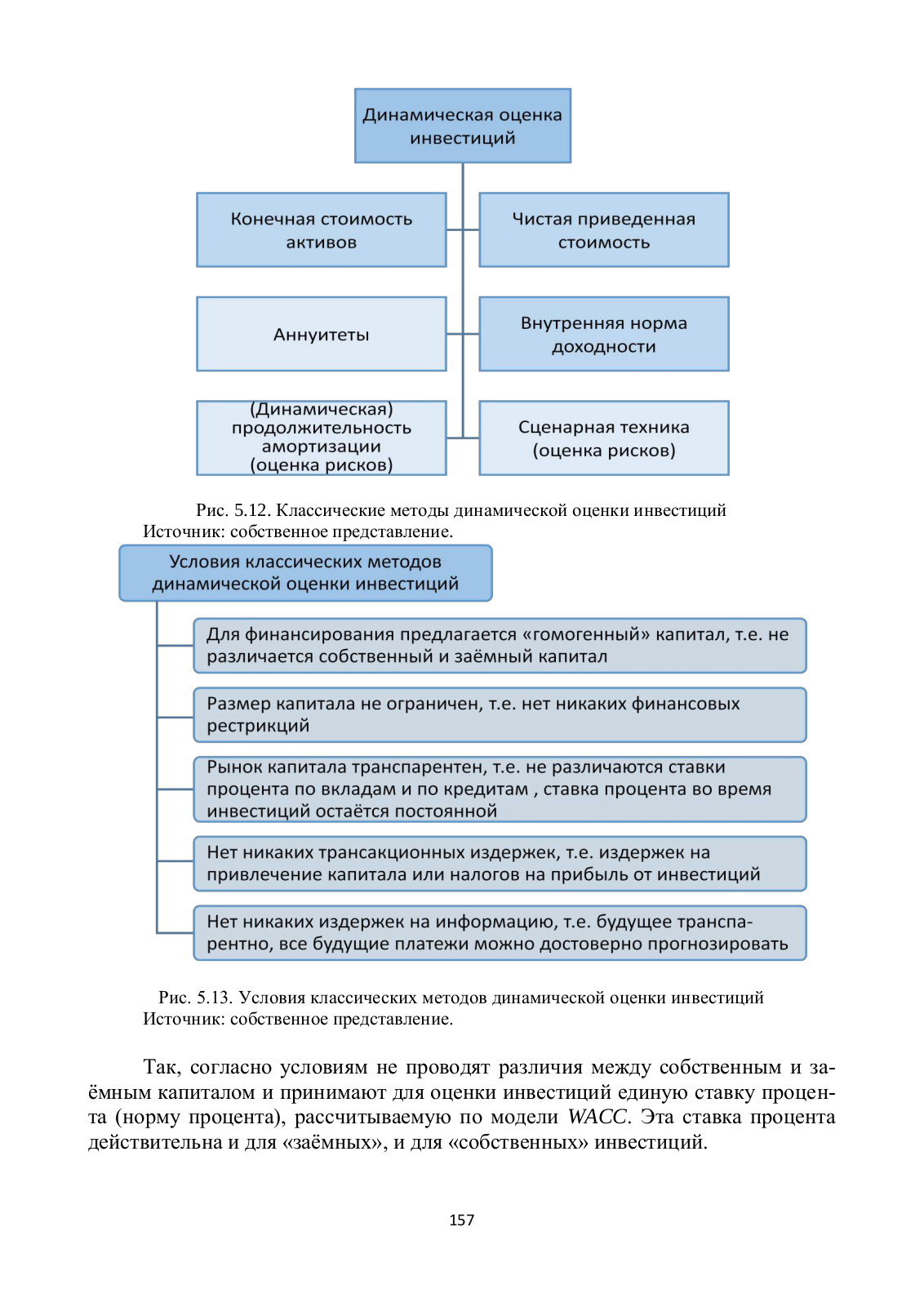 Динамическая оценка инвестиций

Конечная стоимость активов

Чистая приведенная стоимость

Аннуитеты

Внутренняя норма доходности

(Динамическая) продолжительность амортизации (оценка рисков)

Сценарная техника (оценка рисков)

Рис. 5.12. Классические методы динамической оценки инвестиций
Источник: собственное представление.

Условия классических методов динамической оценки инвестиций

Для финансирования предлагается «гомогенный» капитал, т.е. не различается собственный и заёмный капитал

Размер капитала не ограничен, т.е. нет никаких финансовых рестрикций

Рынок капитала транспарентен, т.е. не различаются ставки процента по вкладам и по кредитам , ставка процента во время инвестиций остаётся постоянной

Нет никаких трансакционных издержек, т.е. издержек на привлечение капитала или налогов на прибыль от инвестиций

Нет никаких издержек на информацию, т.е. будущее транспарентно, все будущие платежи можно достоверно прогнозировать

Рис. 5.13. Условия классических методов динамической оценки инвестиций
Источник: собственное представление.

Так, согласно условиям не проводят различия между собственным и заёмным капиталом и принимают для оценки инвестиций единую ставку процента (норму процента), рассчитываемую по модели WACC. Эта ставка процента действительна и для «заёмных», и для «собственных» инвестиций.

157